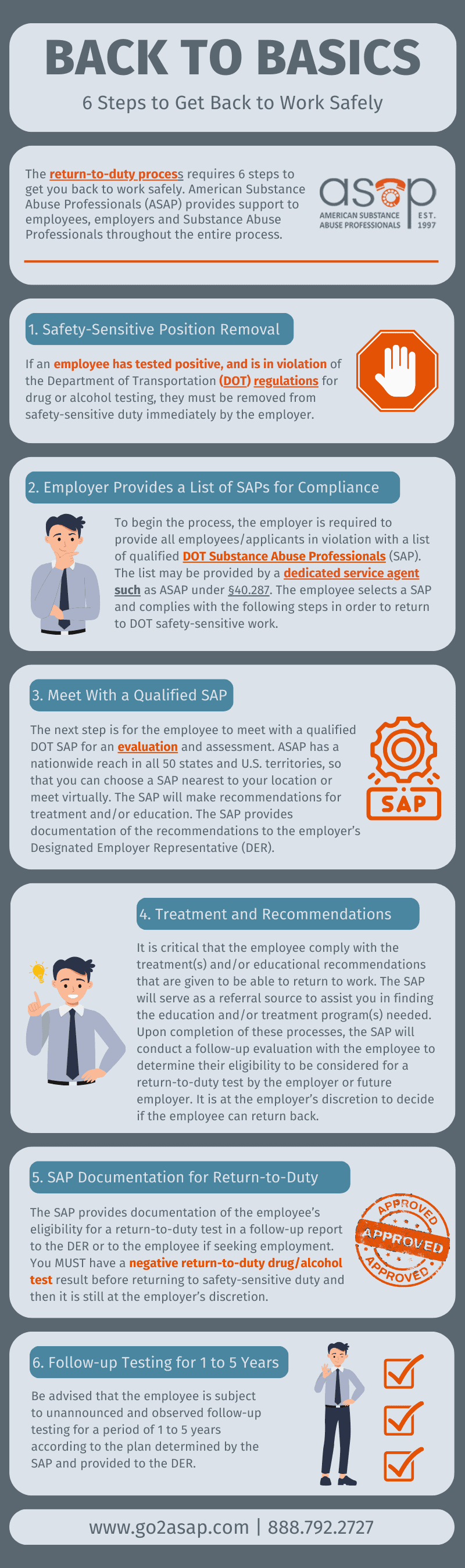 BACK TO BASICS

6 Steps to Get Back to Work Safely

The return-to-duty process requires 6 steps to get you back to work safely. American Substance Abuse Professionals (ASAP) provides support to employees, employers and Substance Abuse Professionals throughout the entire process.

asap AMERICAN SUBSTANCE ABUSE PROFESSIONALS EST. 1997

1. Safety-Sensitive Position Removal

If an employee has tested positive, and is in violation of the Department of Transportation (DOT) regulations for drug or alcohol testing, they must be removed from safety-sensitive duty immediately by the employer.

2. Employer Provides a List of SAPs for Compliance

To begin the process, the employer is required to provide all employees/applicants in violation with a list of qualified DOT Substance Abuse Professionals (SAP). The list may be provided by a dedicated service agent such as ASAP under §40.287. The employee selects a SAP and complies with the following steps in order to return to DOT safety-sensitive work.

3. Meet With a Qualified SAP

The next step is for the employee to meet with a qualified DOT SAP for an evaluation and assessment. ASAP has a nationwide reach in all 50 states and U.S. territories, so that you can choose a SAP nearest to your location or meet virtually. The SAP will make recommendations for treatment and/or education. The SAP provides documentation of the recommendations to the employer's Designated Employer Representative (DER).

SAP

4. Treatment and Recommendations

It is critical that the employee comply with the treatment(s) and/or educational recommendations that are given to be able to return to work. The SAP will serve as a referral source to assist you in finding the education and/or treatment program(s) needed. Upon completion of these processes, the SAP will conduct a follow-up evaluation with the employee to determine their eligibility to be considered for a return-to-duty test by the employer or future employer. It is at the employer's discretion to decide if the employee can return back.

5. SAP Documentation for Return-to-Duty

The SAP provides documentation of the employee's eligibility for a return-to-duty test in a follow-up report to the DER or to the employee if seeking employment. You MUST have a negative return-to-duty drug/alcohol test result before returning to safety-sensitive duty and then it is still at the employer's discretion.

APPROVED APPROVED APPROVED

6. Follow-up Testing for 1 to 5 Years

Be advised that the employee is subject to unannounced and observed follow-up testing for a period of 1 to 5 years according to the plan determined by the SAP and provided to the DER.

www.go2asap.com | 888.792.2727